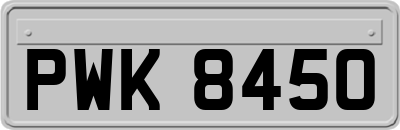 PWK 8450